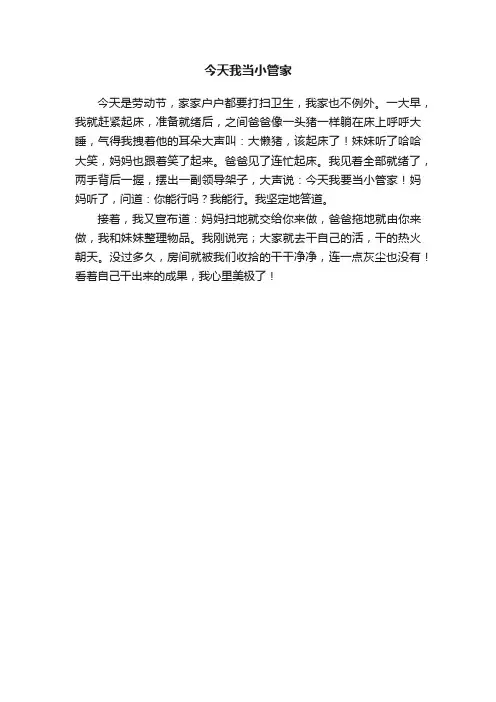 今天我当小管家

今天是劳动节，家家户户都要打扫卫生，我家也不例外。一大早，我就赶紧起床，准备就绪后，之间爸爸像一头猪一样躺在床上呼呼大睡，气得我拽着他的耳朵大声叫：大懒猪，该起床了！妹妹听了哈哈大笑，妈妈也跟着笑了起来。爸爸见了连忙起床。我见着全部就绪了，两手背后一握，摆出一副领导架子，大声说：今天我要当小管家！妈妈听了，问道：你能行吗？我能行。我坚定地答道。

接着，我又宣布道：妈妈扫地就交给你来做，爸爸拖地就由你来做，我和妹妹整理物品。我刚说完；大家就去干自己的活，干的热火朝天。没过多久，房间就被我们收拾的干干净净，连一点灰尘也没有！看着自己干出来的成果，我心里美极了！